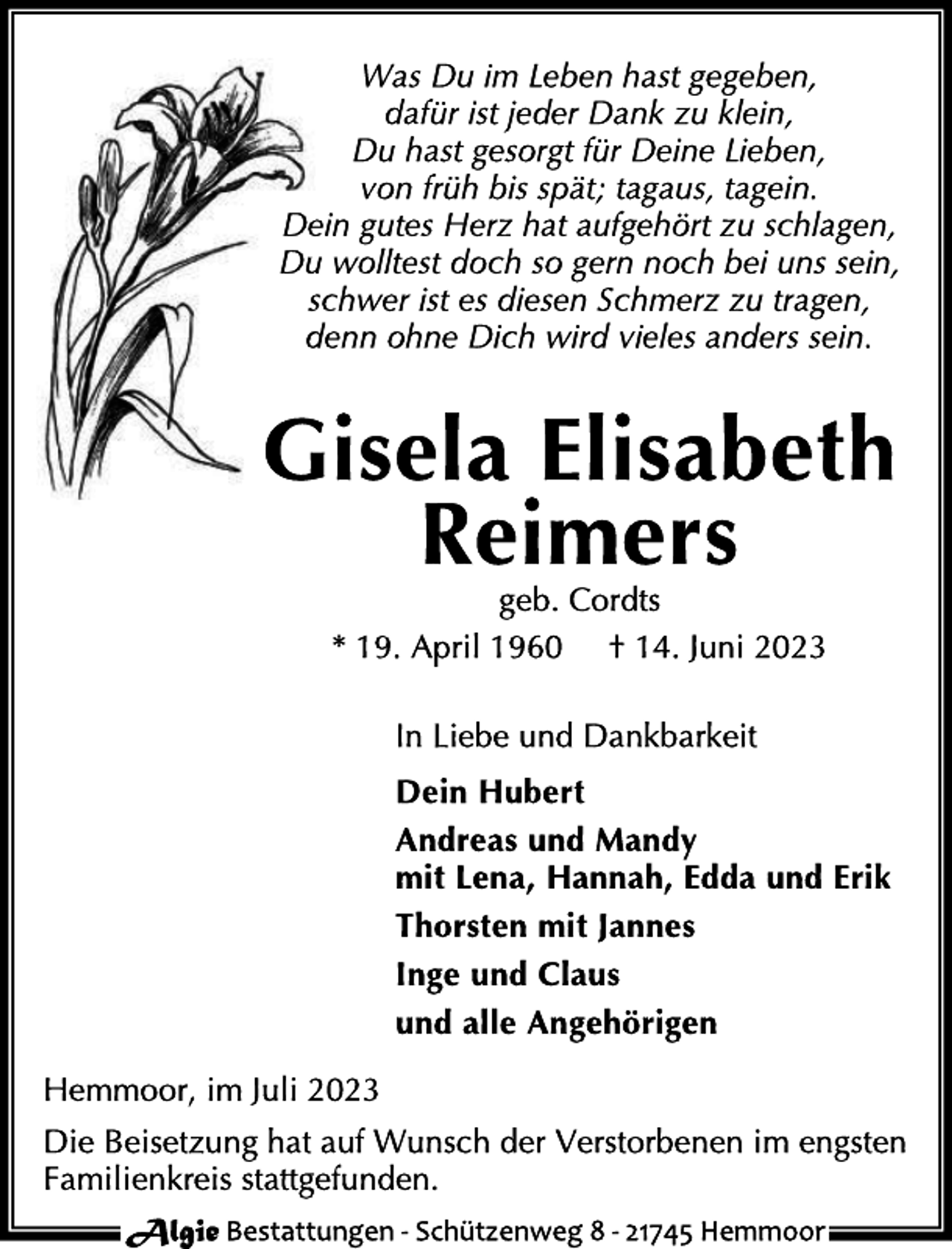 Was Du im Leben hast gegeben,
dafür ist jeder Dank zu klein,
Du hast gesorgt für Deine Lieben,
von früh bis spät; tagaus, tagein.
Dein gutes Herz hat aufgehört zu schlagen,
Du wolltest doch so gern noch bei uns sein,
schwer ist es diesen Schmerz zu tragen,
denn ohne Dich wird vieles anders sein.

Gisela Elisabeth Reimers

geb. Cordts

* 19. April 1960 † 14. Juni 2023

In Liebe und Dankbarkeit

Dein Hubert

Andreas und Mandy
mit Lena, Hannah, Edda und Erik

Thorsten mit Jannes

Inge und Claus

und alle Angehörigen

Hemmoor, im Juli 2023

Die Beisetzung hat auf Wunsch der Verstorbenen im engsten Familienkreis stattgefunden.

Algie Bestattungen - Schützenweg 8 - 21745 Hemmoor